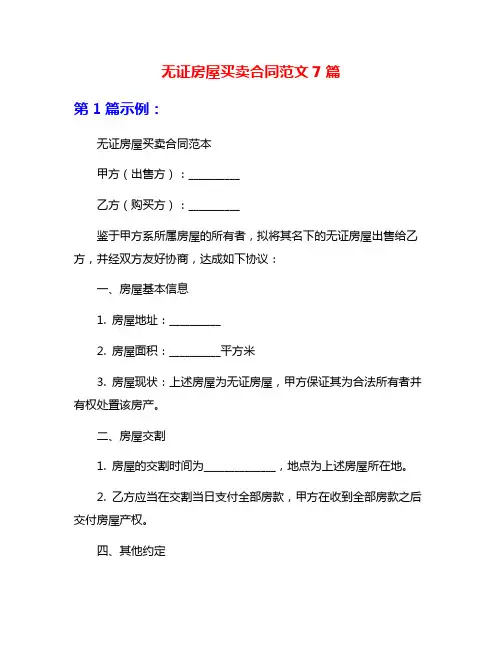 无证房屋买卖合同范文 7 篇

第 1 篇示例：

无证房屋买卖合同范本

甲方（出售方）：__________

乙方（购买方）：__________

鉴于甲方系所属房屋的所有者，拟将其名下的无证房屋出售给乙方，并经双方友好协商，达成如下协议：

一、房屋基本信息

1. 房屋地址：__________

2. 房屋面积：__________平方米

3. 房屋现状：上述房屋为无证房屋，甲方保证其为合法所有者并有权处置该房产。

二、房屋交割

1. 房屋的交割时间为______________，地点为上述房屋所在地。

2. 乙方应当在交割当日支付全部房款，甲方在收到全部房款之后交付房屋产权。

四、其他约定